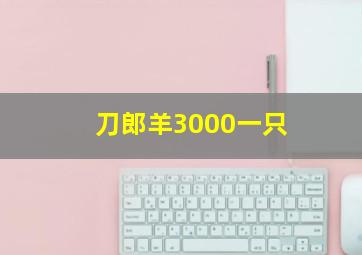 刀郎羊3000一只